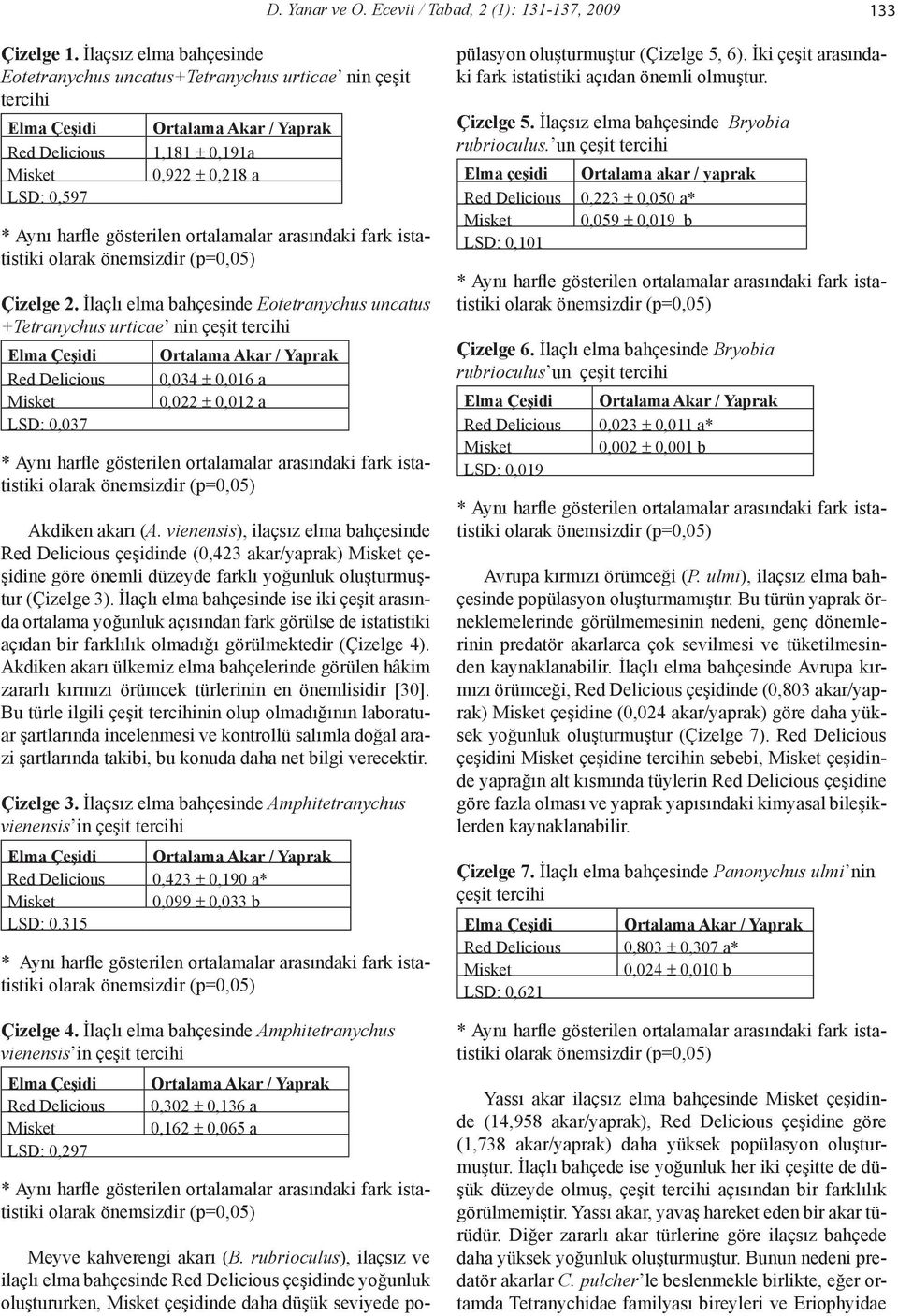 D. Yanar ve O. Ecevit / Tabad, 2 (1): 131-137, 2009 133

Çizelge 1. İlaçsız elma bahçesinde Eotetranychus uncatus+Tetranychus urticae' nin çeşit tercihi

| Elma Çeşidi | Ortalama Akar / Yaprak |
|---|---|
| Red Delicious | 1,181 ± 0,191a |
| Misket | 0,922 ± 0,218 a |
| LSD: 0,597 | |

* Aynı harfle gösterilen ortalamalar arasındaki fark istatistiki olarak önemsizdir (p=0,05)

Çizelge 2. İlaçlı elma bahçesinde Eotetranychus uncatus +Tetranychus urticae' nin çeşit tercihi

| Elma Çeşidi | Ortalama Akar / Yaprak |
|---|---|
| Red Delicious | 0,034 ± 0,016 a |
| Misket | 0,022 ± 0,012 a |
| LSD: 0,037 | |

* Aynı harfle gösterilen ortalamalar arasındaki fark istatistiki olarak önemsizdir (p=0,05)

Akdiken akarı (A. vienensis), ilaçsız elma bahçesinde Red Delicious çeşidinde (0,423 akar/yaprak) Misket çeşidine göre önemli düzeyde farklı yoğunluk oluşturmuştur (Çizelge 3). İlaçlı elma bahçesinde ise iki çeşit arasında ortalama yoğunluk açısından fark görülse de istatistiki açıdan bir farklılık olmadığı görülmektedir (Çizelge 4). Akdiken akarı ülkemiz elma bahçelerinde görülen hâkim zararlı kırmızı örümcek türlerinin en önemlisidir [30]. Bu türle ilgili çeşit tercihinin olup olmadığının laboratuar şartlarında incelenmesi ve kontrollü salımla doğal arazi şartlarında takibi, bu konuda daha net bilgi verecektir.

Çizelge 3. İlaçsız elma bahçesinde Amphitetranychus vienensis' in çeşit tercihi

| Elma Çeşidi | Ortalama Akar / Yaprak |
|---|---|
| Red Delicious | 0,423 ± 0,190 a* |
| Misket | 0,099 ± 0,033 b |
| LSD: 0,315 | |

* Aynı harfle gösterilen ortalamalar arasındaki fark istatistiki olarak önemsizdir (p=0,05)

Çizelge 4. İlaçlı elma bahçesinde Amphitetranychus vienensis' in çeşit tercihi

| Elma Çeşidi | Ortalama Akar / Yaprak |
|---|---|
| Red Delicious | 0,302 ± 0,136 a |
| Misket | 0,162 ± 0,065 a |
| LSD: 0,297 | |

* Aynı harfle gösterilen ortalamalar arasındaki fark istatistiki olarak önemsizdir (p=0,05)

Meyve kahverengi akarı (B. rubrioculus), ilaçsız ve ilaçlı elma bahçesinde Red Delicious çeşidinde yoğunluk oluştururken, Misket çeşidinde daha düşük seviyede popülasyon oluşturmuştur (Çizelge 5, 6). İki çeşit arasındaki fark istatistiki açıdan önemli olmuştur.

Çizelge 5. İlaçsız elma bahçesinde Bryobia rubrioculus.' un çeşit tercihi

| Elma çeşidi | Ortalama akar / yaprak |
|---|---|
| Red Delicious | 0,223 ± 0,050 a* |
| Misket | 0,059 ± 0,019 b |
| LSD: 0,101 | |

* Aynı harfle gösterilen ortalamalar arasındaki fark istatistiki olarak önemsizdir (p=0,05)

Çizelge 6. İlaçlı elma bahçesinde Bryobia rubrioculus' un çeşit tercihi

| Elma Çeşidi | Ortalama Akar / Yaprak |
|---|---|
| Red Delicious | 0,023 ± 0,011 a* |
| Misket | 0,002 ± 0,001 b |
| LSD: 0,019 | |

* Aynı harfle gösterilen ortalamalar arasındaki fark istatistiki olarak önemsizdir (p=0,05)

Avrupa kırmızı örümceği (P. ulmi), ilaçsız elma bahçesinde popülasyon oluşturmamıştır. Bu türün yaprak örneklemelerinde görülmemesinin nedeni, genç dönemlerinin predatör akarlarca çok sevilmesi ve tüketilmesinden kaynaklanabilir. İlaçlı elma bahçesinde Avrupa kırmızı örümceği, Red Delicious çeşidinde (0,803 akar/yaprak) Misket çeşidine (0,024 akar/yaprak) göre daha yüksek yoğunluk oluşturmuştur (Çizelge 7). Red Delicious çeşidini Misket çeşidine tercihin sebebi, Misket çeşidinde yaprağın alt kısmında tüylerin Red Delicious çeşidine göre fazla olması ve yaprak yapısındaki kimyasal bileşiklerden kaynaklanabilir.

Çizelge 7. İlaçlı elma bahçesinde Panonychus ulmi' nin çeşit tercihi

| Elma Çeşidi | Ortalama Akar / Yaprak |
|---|---|
| Red Delicious | 0,803 ± 0,307 a* |
| Misket | 0,024 ± 0,010 b |
| LSD: 0,621 | |

* Aynı harfle gösterilen ortalamalar arasındaki fark istatistiki olarak önemsizdir (p=0,05)

Yassı akar ilaçsız elma bahçesinde Misket çeşidinde (14,958 akar/yaprak), Red Delicious çeşidine göre (1,738 akar/yaprak) daha yüksek popülasyon oluşturmuştur. İlaçlı bahçede ise yoğunluk her iki çeşitte de düşük düzeyde olmuş, çeşit tercihi açısından bir farklılık görülmemiştir. Yassı akar, yavaş hareket eden bir akar türüdür. Diğer zararlı akar türlerine göre ilaçsız bahçede daha yüksek yoğunluk oluşturmuştur. Bunun nedeni predatör akarlar C. pulcher' le beslenmekle birlikte, eğer ortamda Tetranychidae familyası bireyleri ve Eriophyidae